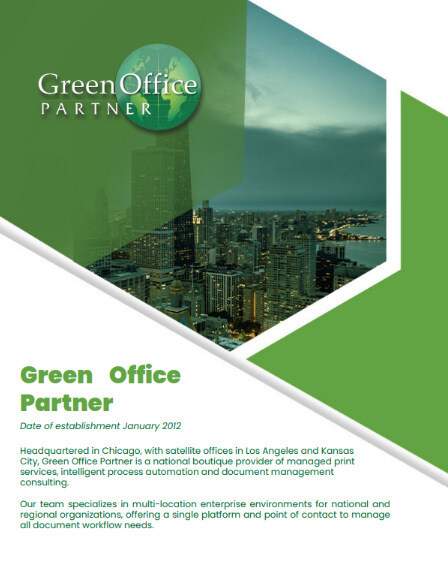 Green Office
PARTNER

Green Office Partner

Date of establishment January 2012

Headquartered in Chicago, with satellite offices in Los Angeles and Kansas City, Green Office Partner is a national boutique provider of managed print services, intelligent process automation and document management consulting.

Our team specializes in multi-location enterprise environments for national and regional organizations, offering a single platform and point of contact to manage all document workflow needs.